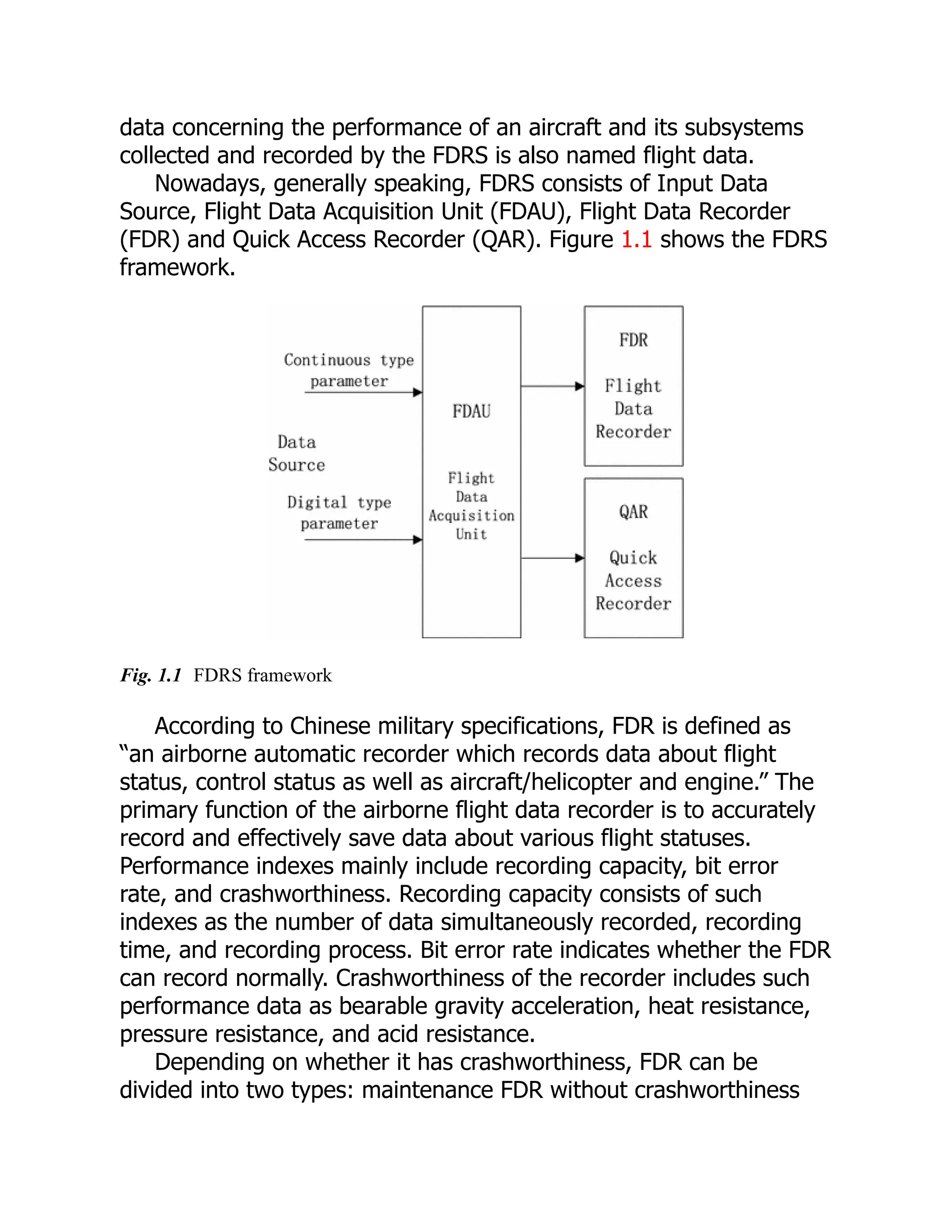 data concerning the performance of an aircraft and its subsystems collected and recorded by the FDRS is also named flight data.

Nowadays, generally speaking, FDRS consists of Input Data Source, Flight Data Acquisition Unit (FDAU), Flight Data Recorder (FDR) and Quick Access Recorder (QAR). Figure 1.1 shows the FDRS framework.

Continuous type parameter

Data Source

Digital type parameter

FDAU

Flight Data Acquisition Unit

FDR

Flight Data Recorder

QAR

Quick Access Recorder

Fig. 1.1 FDRS framework

According to Chinese military specifications, FDR is defined as “an airborne automatic recorder which records data about flight status, control status as well as aircraft/helicopter and engine.” The primary function of the airborne flight data recorder is to accurately record and effectively save data about various flight statuses. Performance indexes mainly include recording capacity, bit error rate, and crashworthiness. Recording capacity consists of such indexes as the number of data simultaneously recorded, recording time, and recording process. Bit error rate indicates whether the FDR can record normally. Crashworthiness of the recorder includes such performance data as bearable gravity acceleration, heat resistance, pressure resistance, and acid resistance.

Depending on whether it has crashworthiness, FDR can be divided into two types: maintenance FDR without crashworthiness